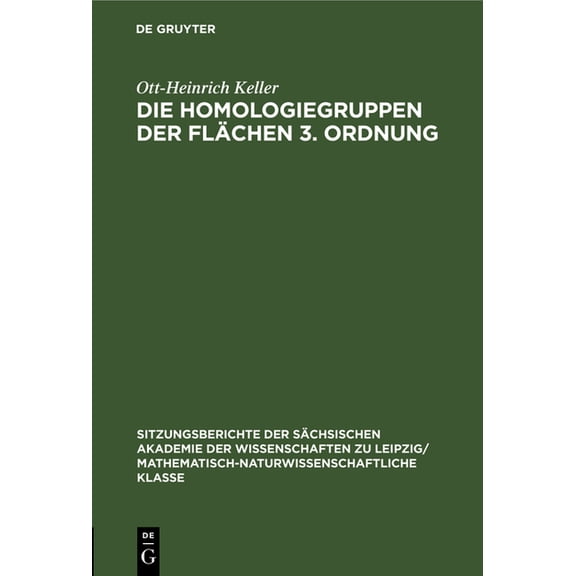 DE GRUYTER

Ott-Heinrich Keller

DIE HOMOLOGIEGRUPPEN DER FLÄCHEN 3. ORDNUNG

SITZUNGSBERICHTE DER SÄCHSISCHEN AKADEMIE DER WISSENSCHAFTEN ZU LEIPZIG/ MATHEMATISCH-NATURWISSENSCHAFTLICHE KLASSE

DE
G